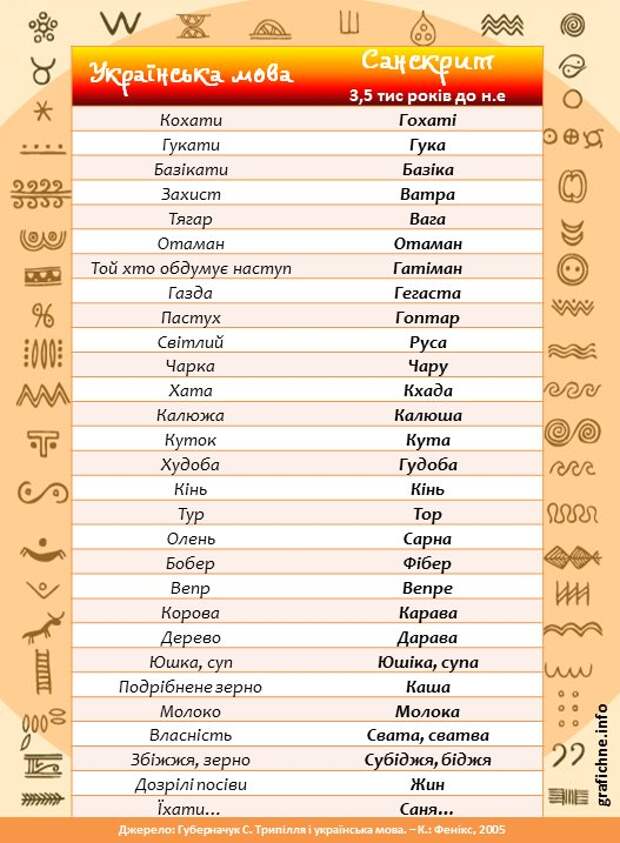 | Українська мова | Санскрит 3,5 тис років до н.е |
|---|---|
| Кохати | Гохаті |
| Гукати | Гука |
| Базікати | Базіка |
| Захист | Ватра |
| Тягар | Вага |
| Отаман | Отаман |
| Той хто обдумує наступ | Гатіман |
| Газда | Гегаста |
| Пастух | Гоптар |
| Світлий | Руса |
| Чарка | Чару |
| Хата | Кхада |
| Калюжа | Калюша |
| Куток | Кута |
| Худоба | Гудоба |
| Кінь | Кінь |
| Тур | Тор |
| Олень | Сарна |
| Бобер | Фібер |
| Вепр | Вепре |
| Корова | Карава |
| Дерево | Дарава |
| Юшка, суп | Юшіка, супа |
| Подрібнене зерно | Каша |
| Молоко | Молока |
| Власність | Свата, сватва |
| Збіжжя, зерно | Субіджя, біджя |
| Дозрілі посіви | Жин |
| Їхати... | Саня... |

grafichne.info

Джерело: Губерначук С. Трипілля і українська мова. – К.: Фенікс, 2005